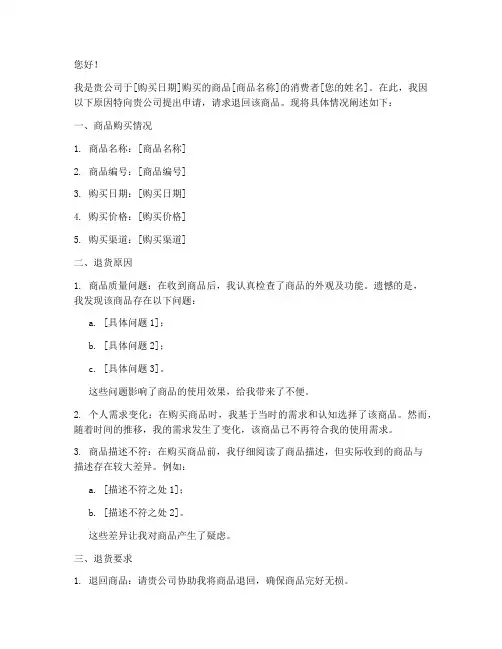 您好！

我是贵公司于[购买日期]购买的商品[商品名称]的消费者[您的姓名]。在此，我因以下原因特向贵公司提出申请，请求退回该商品。现将具体情况阐述如下：

一、商品购买情况

1. 商品名称：[商品名称]

2. 商品编号：[商品编号]

3. 购买日期：[购买日期]

4. 购买价格：[购买价格]

5. 购买渠道：[购买渠道]

二、退货原因

1. 商品质量问题：在收到商品后，我认真检查了商品的外观及功能。遗憾的是，我发现该商品存在以下问题：

a. [具体问题 1]；

b. [具体问题 2]；

c. [具体问题 3]。

这些问题影响了商品的使用效果，给我带来了不便。

2. 个人需求变化：在购买商品时，我基于当时的需求和认知选择了该商品。然而，随着时间的推移，我的需求发生了变化，该商品已不再符合我的使用需求。

3. 商品描述不符：在购买商品前，我仔细阅读了商品描述，但实际收到的商品与描述存在较大差异。例如：

a. [描述不符之处 1]；

b. [描述不符之处 2]。

这些差异让我对商品产生了疑虑。

三、退货要求

1. 退回商品：请贵公司协助我将商品退回，确保商品完好无损。